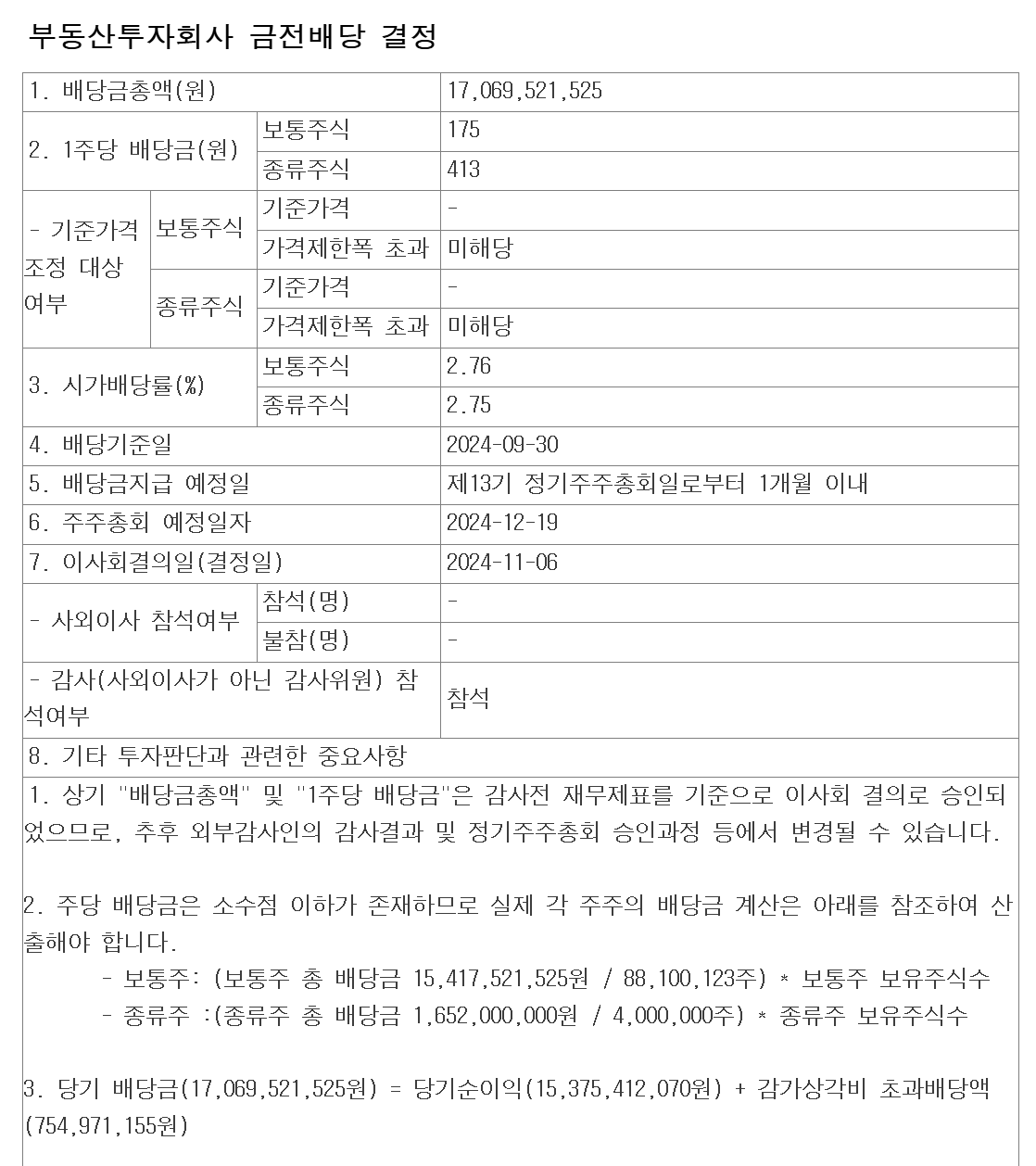 부동산투자회사 금전배당 결정

| 1. 배당금총액(원) | | | 17,069,521,525 |
|---|---|---|---|
| 2. 1주당 배당금(원) | | 보통주식 | 175 |
| | | 종류주식 | 413 |
| - 기준가격 조정 대상 여부 | 보통주식 | 기준가격 | - |
| | | 가격제한폭 초과 | 미해당 |
| | 종류주식 | 기준가격 | - |
| | | 가격제한폭 초과 | 미해당 |
| 3. 시가배당률(%) | | 보통주식 | 2.76 |
| | | 종류주식 | 2.75 |
| 4. 배당기준일 | | | 2024-09-30 |
| 5. 배당금지급 예정일 | | | 제13기 정기주주총회일로부터 1개월 이내 |
| 6. 주주총회 예정일자 | | | 2024-12-19 |
| 7. 이사회결의일(결정일) | | | 2024-11-06 |
| - 사외이사 참석여부 | | 참석(명) | - |
| | | 불참(명) | - |
| - 감사(사외이사가 아닌 감사위원) 참석여부 | | | 참석 |
| 8. 기타 투자판단과 관련한 중요사항 | | | |

1. 상기 "배당금총액" 및 "1주당 배당금"은 감사전 재무제표를 기준으로 이사회 결의로 승인되었으므로, 추후 외부감사인의 감사결과 및 정기주주총회 승인과정 등에서 변경될 수 있습니다.

2. 주당 배당금은 소수점 이하가 존재하므로 실제 각 주주의 배당금 계산은 아래를 참조하여 산출해야 합니다.
- 보통주: (보통주 총 배당금 15,417,521,525원 / 88,100,123주) * 보통주 보유주식수
- 종류주 :(종류주 총 배당금 1,652,000,000원 / 4,000,000주) * 종류주 보유주식수

3. 당기 배당금(17,069,521,525원) = 당기순이익(15,375,412,070원) + 감가상각비 초과배당액(754,971,155원)